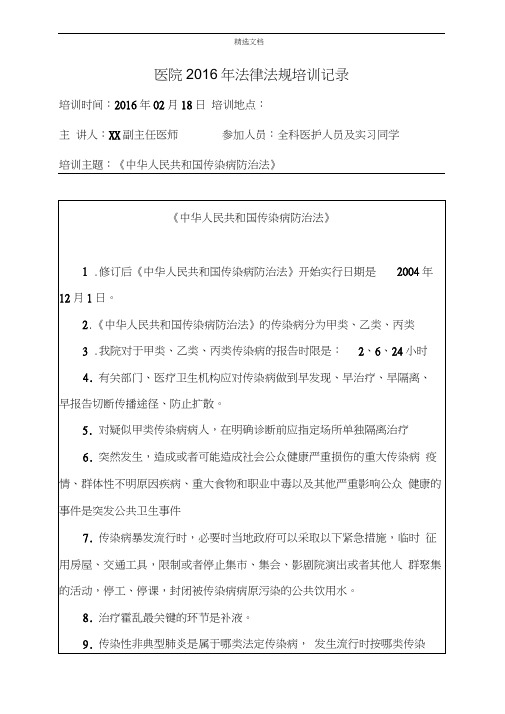 精选文档

医院 2016 年法律法规培训记录

培训时间：2016 年 02 月 18 日 培训地点：

主 讲人：XX 副主任医师　　参加人员：全科医护人员及实习同学

培训主题：《中华人民共和国传染病防治法》

《中华人民共和国传染病防治法》

1 .修订后《中华人民共和国传染病防治法》开始实行日期是　2004 年 12 月 1 日。

2.《中华人民共和国传染病防治法》的传染病分为甲类、乙类、丙类

3 .我院对于甲类、乙类、丙类传染病的报告时限是：　2、6、24 小时

4. 有关部门、医疗卫生机构应对传染病做到早发现、早治疗、早隔离、早报告切断传播途径、防止扩散。

5. 对疑似甲类传染病病人，在明确诊断前应指定场所单独隔离治疗

6. 突然发生，造成或者可能造成社会公众健康严重损伤的重大传染病 疫情、群体性不明原因疾病、重大食物和职业中毒以及其他严重影响公众 健康的事件是突发公共卫生事件

7. 传染病暴发流行时，必要时当地政府可以采取以下紧急措施，临时 征用房屋、交通工具，限制或者停止集市、集会、影剧院演出或者其他人 群聚集的活动，停工、停课，封闭被传染病病原污染的公共饮用水。

8. 治疗霍乱最关键的环节是补液。

9. 传染性非典型肺炎是属于哪类法定传染病， 发生流行时按哪类传染